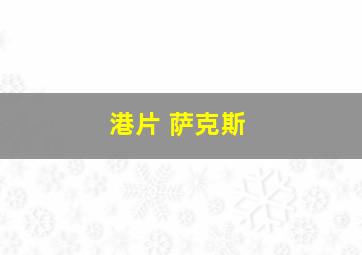 港片 萨克斯